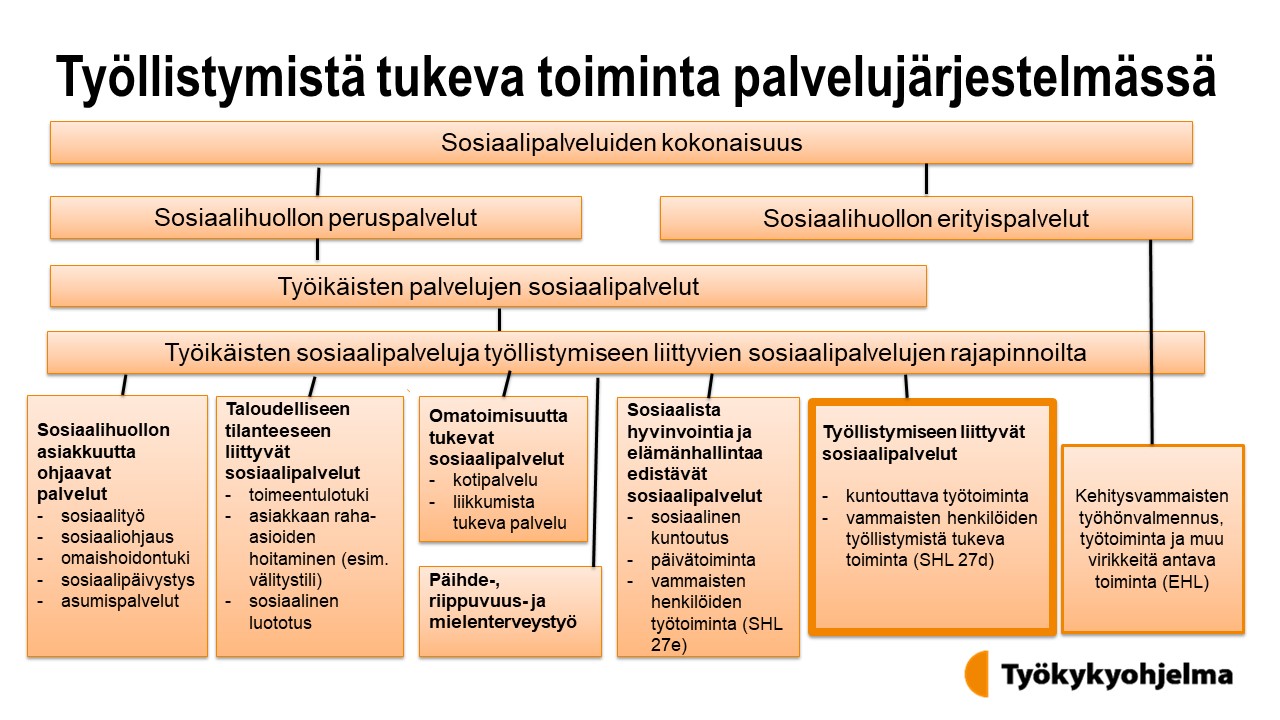 Työllistymistä tukeva toiminta palvelujärjestelmässä

Sosiaalipalveluiden kokonaisuus

Sosiaalihuollon peruspalvelut

Sosiaalihuollon erityispalvelut

Työikäisten palvelujen sosiaalipalvelut

Työikäisten sosiaalipalveluja työllistymiseen liittyvien sosiaalipalvelujen rajapinnoilta

Sosiaalihuollon asiakkuutta ohjaavat palvelut
- sosiaalityö
- sosiaaliohjaus
- omaishoidontuki
- sosiaalipäivystys
- asumispalvelut

Taloudelliseen tilanteeseen liittyvät sosiaalipalvelut
- toimeentulotuki
- asiakkaan raha-asioiden hoitaminen (esim. välitystili)
- sosiaalinen luototus

Omatoimisuutta tukevat sosiaalipalvelut
- kotipalvelu
- liikkumista tukeva palvelu

Päihde-, riippuvuus- ja mielenterveystyö

Sosiaalista hyvinvointia ja elämänhallintaa edistävät sosiaalipalvelut
- sosiaalinen kuntoutus
- päivätoiminta
- vammaisten henkilöiden työtoiminta (SHL 27e)

Työllistymiseen liittyvät sosiaalipalvelut
- kuntouttava työtoiminta
- vammaisten henkilöiden työllistymistä tukeva toiminta (SHL 27d)

Kehitysvammaisten työhönvalmennus, työtoiminta ja muu virikkeitä antava toiminta (EHL)

Työkykyohjelma